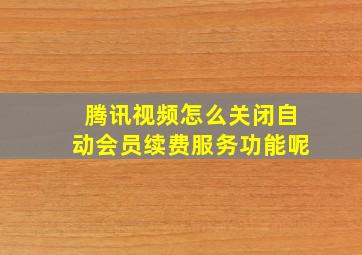 腾讯视频怎么关闭自动会员续费服务功能呢